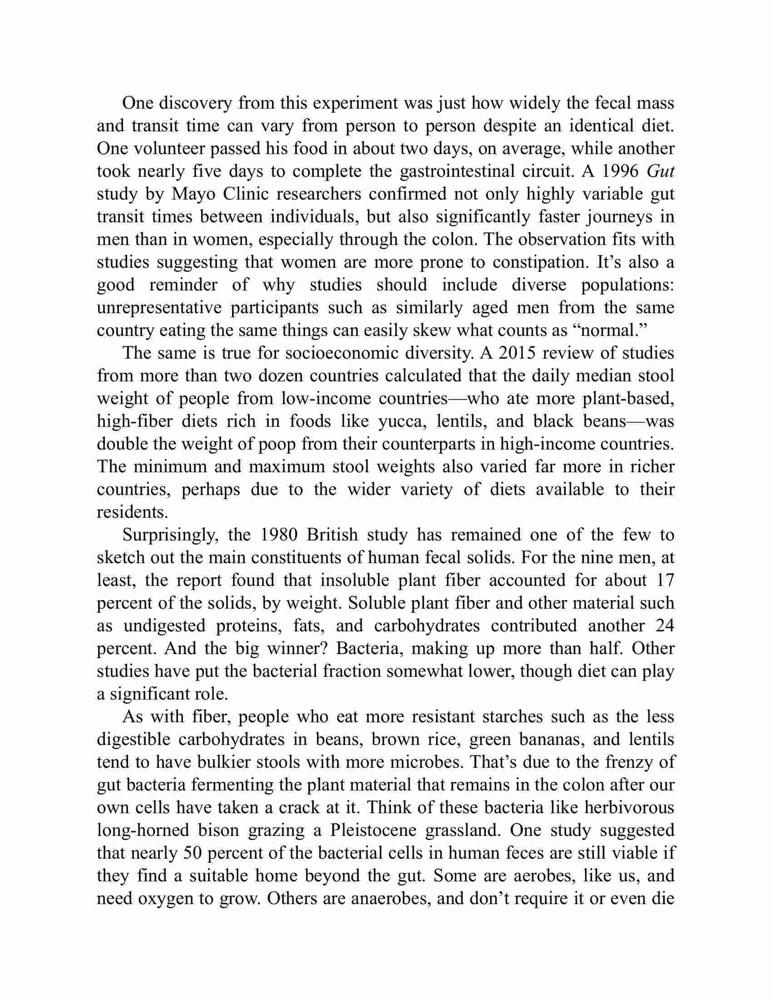 One discovery from this experiment was just how widely the fecal mass and transit time can vary from person to person despite an identical diet. One volunteer passed his food in about two days, on average, while another took nearly five days to complete the gastrointestinal circuit. A 1996 Gut study by Mayo Clinic researchers confirmed not only highly variable gut transit times between individuals, but also significantly faster journeys in men than in women, especially through the colon. The observation fits with studies suggesting that women are more prone to constipation. It's also a good reminder of why studies should include diverse populations: unrepresentative participants such as similarly aged men from the same country eating the same things can easily skew what counts as "normal."

The same is true for socioeconomic diversity. A 2015 review of studies from more than two dozen countries calculated that the daily median stool weight of people from low-income countries—who ate more plant-based, high-fiber diets rich in foods like yucca, lentils, and black beans—was double the weight of poop from their counterparts in high-income countries. The minimum and maximum stool weights also varied far more in richer countries, perhaps due to the wider variety of diets available to their residents.

Surprisingly, the 1980 British study has remained one of the few to sketch out the main constituents of human fecal solids. For the nine men, at least, the report found that insoluble plant fiber accounted for about 17 percent of the solids, by weight. Soluble plant fiber and other material such as undigested proteins, fats, and carbohydrates contributed another 24 percent. And the big winner? Bacteria, making up more than half. Other studies have put the bacterial fraction somewhat lower, though diet can play a significant role.

As with fiber, people who eat more resistant starches such as the less digestible carbohydrates in beans, brown rice, green bananas, and lentils tend to have bulkier stools with more microbes. That's due to the frenzy of gut bacteria fermenting the plant material that remains in the colon after our own cells have taken a crack at it. Think of these bacteria like herbivorous long-horned bison grazing a Pleistocene grassland. One study suggested that nearly 50 percent of the bacterial cells in human feces are still viable if they find a suitable home beyond the gut. Some are aerobes, like us, and need oxygen to grow. Others are anaerobes, and don't require it or even die